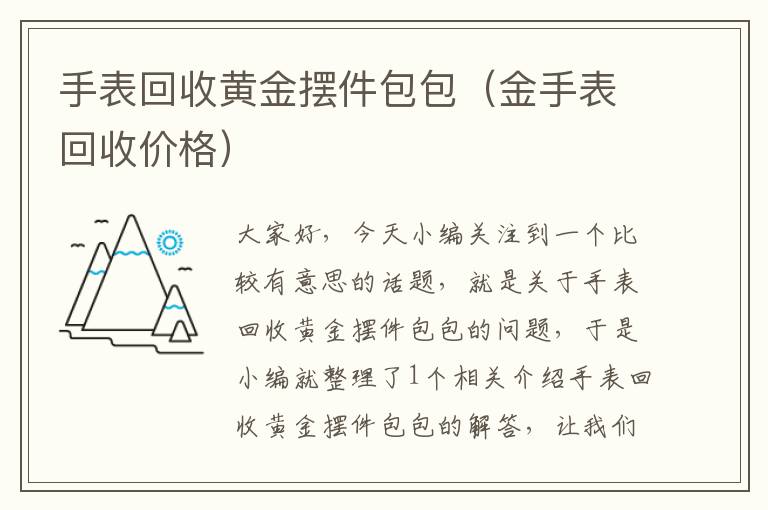 手表回收黄金摆件包包（金手表回收价格）

大家好，今天小编关注到一个比较有意思的话题，就是关于手表回收黄金摆件包包的问题，于是小编就整理了1个相关介绍手表回收黄金摆件包包的解答，让我们